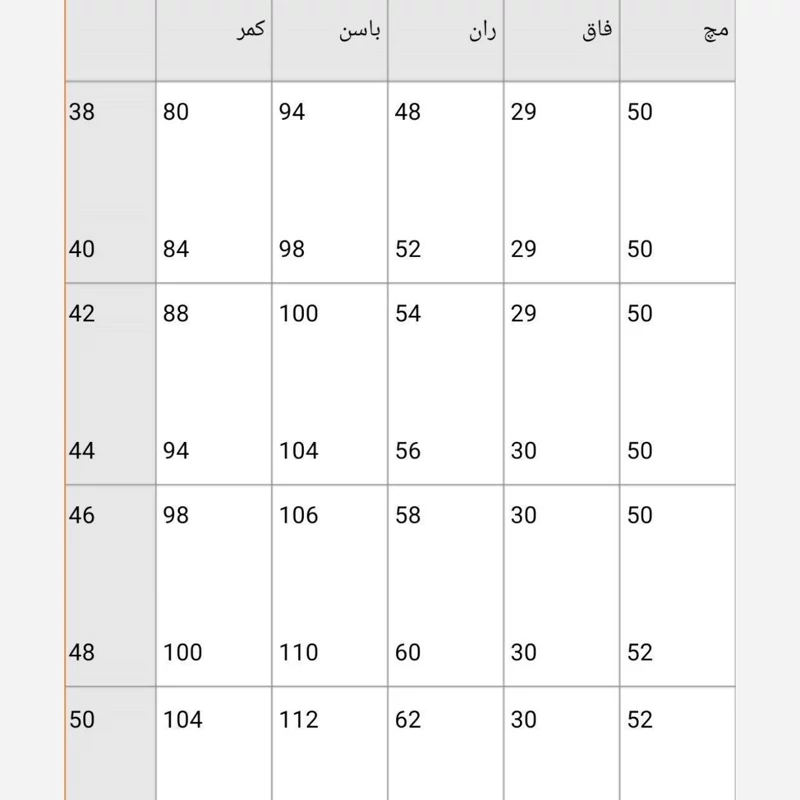 |  | کمر | باسن | ران | فاق | مچ |
|---|---|---|---|---|---|
| 38 | 80 | 94 | 48 | 29 | 50 |
| 40 | 84 | 98 | 52 | 29 | 50 |
| 42 | 88 | 100 | 54 | 29 | 50 |
| 44 | 94 | 104 | 56 | 30 | 50 |
| 46 | 98 | 106 | 58 | 30 | 50 |
| 48 | 100 | 110 | 60 | 30 | 52 |
| 50 | 104 | 112 | 62 | 30 | 52 |